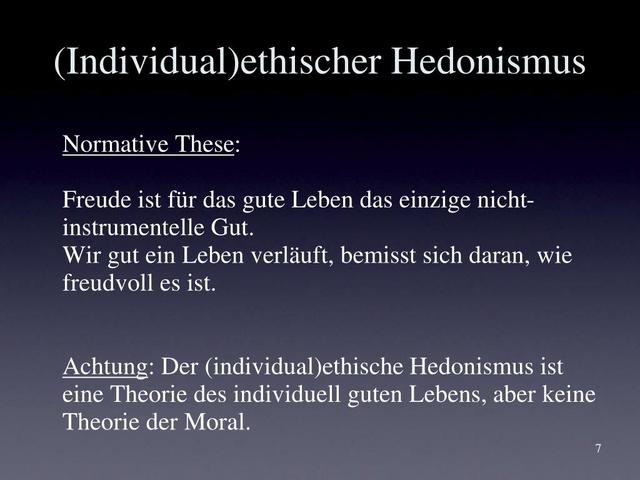 (Individual)ethischer Hedonismus

Normative These:

Freude ist für das gute Leben das einzige nicht-instrumentelle Gut.
Wir gut ein Leben verläuft, bemisst sich daran, wie freudvoll es ist.

Achtung: Der (individual)ethische Hedonismus ist eine Theorie des individuell guten Lebens, aber keine Theorie der Moral.

7